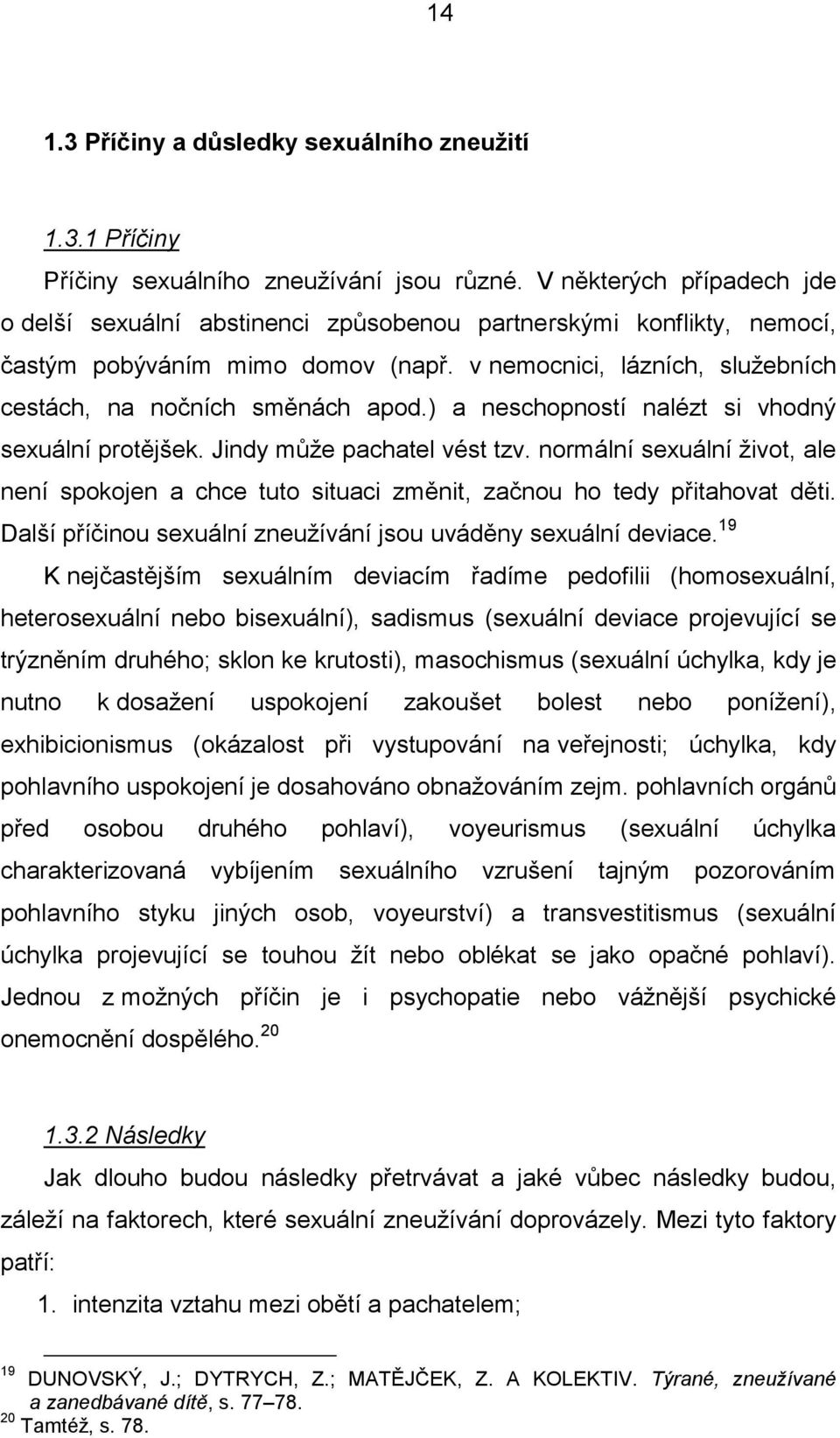 14

1.3 Příčiny a důsledky sexuálního zneužití

1.3.1 Příčiny

Příčiny sexuálního zneužívání jsou různé. V některých případech jde o delší sexuální abstinenci způsobenou partnerskými konflikty, nemocí, častým pobýváním mimo domov (např. v nemocnici, lázních, služebních cestách, na nočních směnách apod.) a neschopností nalézt si vhodný sexuální protějšek. Jindy může pachatel vést tzv. normální sexuální život, ale není spokojen a chce tuto situaci změnit, začnou ho tedy přitahovat děti. Další příčinou sexuální zneužívání jsou uváděny sexuální deviace.$^{19}$

K nejčastějším sexuálním deviacím řadíme pedofilii (homosexuální, heterosexuální nebo bisexuální), sadismus (sexuální deviace projevující se trýzněním druhého; sklon ke krutosti), masochismus (sexuální úchylka, kdy je nutno k dosažení uspokojení zakoušet bolest nebo ponížení), exhibicionismus (okázalost při vystupování na veřejnosti; úchylka, kdy pohlavního uspokojení je dosahováno obnažováním zejm. pohlavních orgánů před osobou druhého pohlaví), voyeurismus (sexuální úchylka charakterizovaná vybíjením sexuálního vzrušení tajným pozorováním pohlavního styku jiných osob, voyeurství) a transvestitismus (sexuální úchylka projevující se touhou žít nebo oblékat se jako opačné pohlaví). Jednou z možných příčin je i psychopatie nebo vážnější psychické onemocnění dospělého.$^{20}$

1.3.2 Následky

Jak dlouho budou následky přetrvávat a jaké vůbec následky budou, záleží na faktorech, které sexuální zneužívání doprovázely. Mezi tyto faktory patří:

1. intenzita vztahu mezi obětí a pachatelem;

$^{19}$ DUNOVSKÝ, J.; DYTRYCH, Z.; MATĚJČEK, Z. A KOLEKTIV. Týrané, zneužívané a zanedbávané dítě, s. 77–78.
$^{20}$ Tamtéž, s. 78.